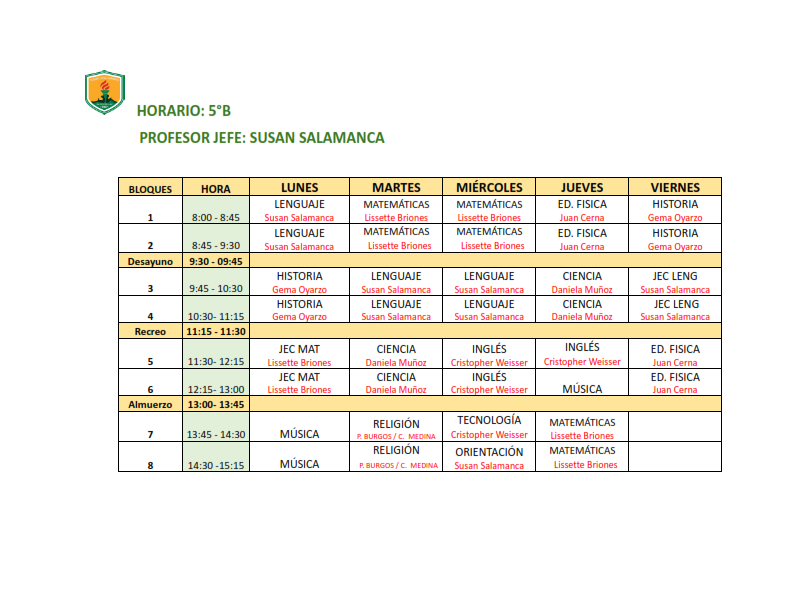 HORARIO: 5°B

PROFESOR JEFE: SUSAN SALAMANCA

| BLOQUES | HORA | LUNES | MARTES | MIÉRCOLES | JUEVES | VIERNES |
|---|---|---|---|---|---|---|
| 1 | 8:00 - 8:45 | LENGUAJE Susan Salamanca | MATEMÁTICAS Lissette Briones | MATEMÁTICAS Lissette Briones | ED. FISICA Juan Cerna | HISTORIA Gema Oyarzo |
| 2 | 8:45 - 9:30 | LENGUAJE Susan Salamanca | MATEMÁTICAS Lissette Briones | MATEMÁTICAS Lissette Briones | ED. FISICA Juan Cerna | HISTORIA Gema Oyarzo |
| Desayuno | 9:30 - 09:45 | | | | | |
| 3 | 9:45 - 10:30 | HISTORIA Gema Oyarzo | LENGUAJE Susan Salamanca | LENGUAJE Susan Salamanca | CIENCIA Daniela Muñoz | JEC LENG Susan Salamanca |
| 4 | 10:30- 11:15 | HISTORIA Gema Oyarzo | LENGUAJE Susan Salamanca | LENGUAJE Susan Salamanca | CIENCIA Daniela Muñoz | JEC LENG Susan Salamanca |
| Recreo | 11:15 - 11:30 | | | | | |
| 5 | 11:30- 12:15 | JEC MAT Lissette Briones | CIENCIA Daniela Muñoz | INGLÉS Cristopher Weisser | INGLÉS Cristopher Weisser | ED. FISICA Juan Cerna |
| 6 | 12:15- 13:00 | JEC MAT Lissette Briones | CIENCIA Daniela Muñoz | INGLÉS Cristopher Weisser | MÚSICA | ED. FISICA Juan Cerna |
| Almuerzo | 13:00- 13:45 | | | | | |
| 7 | 13:45 - 14:30 | MÚSICA | RELIGIÓN P. BURGOS / C. MEDINA | TECNOLOGÍA Cristopher Weisser | MATEMÁTICAS Lissette Briones | |
| 8 | 14:30 -15:15 | MÚSICA | RELIGIÓN P. BURGOS / C. MEDINA | ORIENTACIÓN Susan Salamanca | MATEMÁTICAS Lissette Briones | |